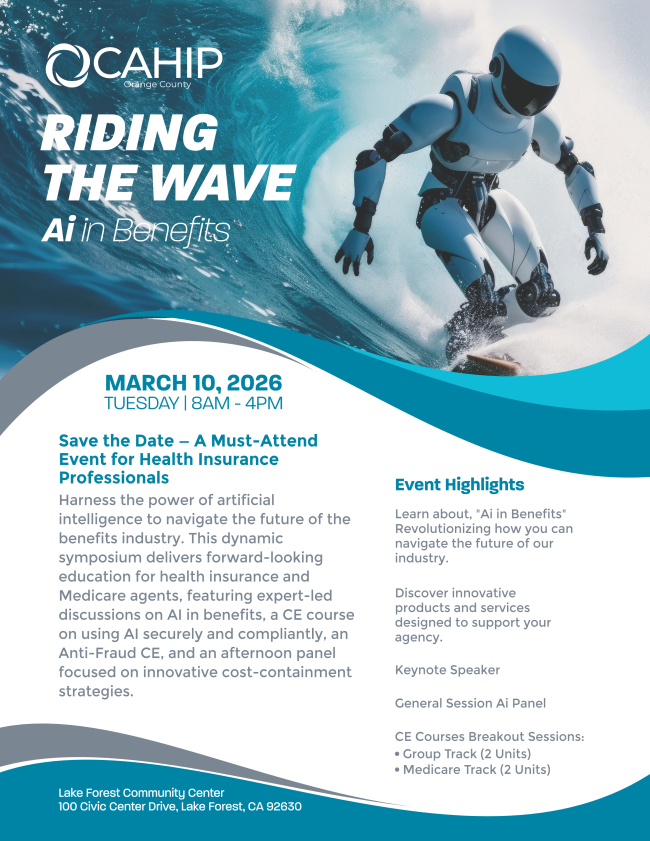 CAHIP
Orange County

RIDING THE WAVE
Ai in Benefits

MARCH 10, 2026
TUESDAY | 8AM - 4PM

Save the Date – A Must-Attend Event for Health Insurance Professionals

Harness the power of artificial intelligence to navigate the future of the benefits industry. This dynamic symposium delivers forward-looking education for health insurance and Medicare agents, featuring expert-led discussions on AI in benefits, a CE course on using AI securely and compliantly, an Anti-Fraud CE, and an afternoon panel focused on innovative cost-containment strategies.

Event Highlights

Learn about, "Ai in Benefits" Revolutionizing how you can navigate the future of our industry.

Discover innovative products and services designed to support your agency.

Keynote Speaker

General Session Ai Panel

CE Courses Breakout Sessions:
• Group Track (2 Units)
• Medicare Track (2 Units)

Lake Forest Community Center
100 Civic Center Drive, Lake Forest, CA 92630